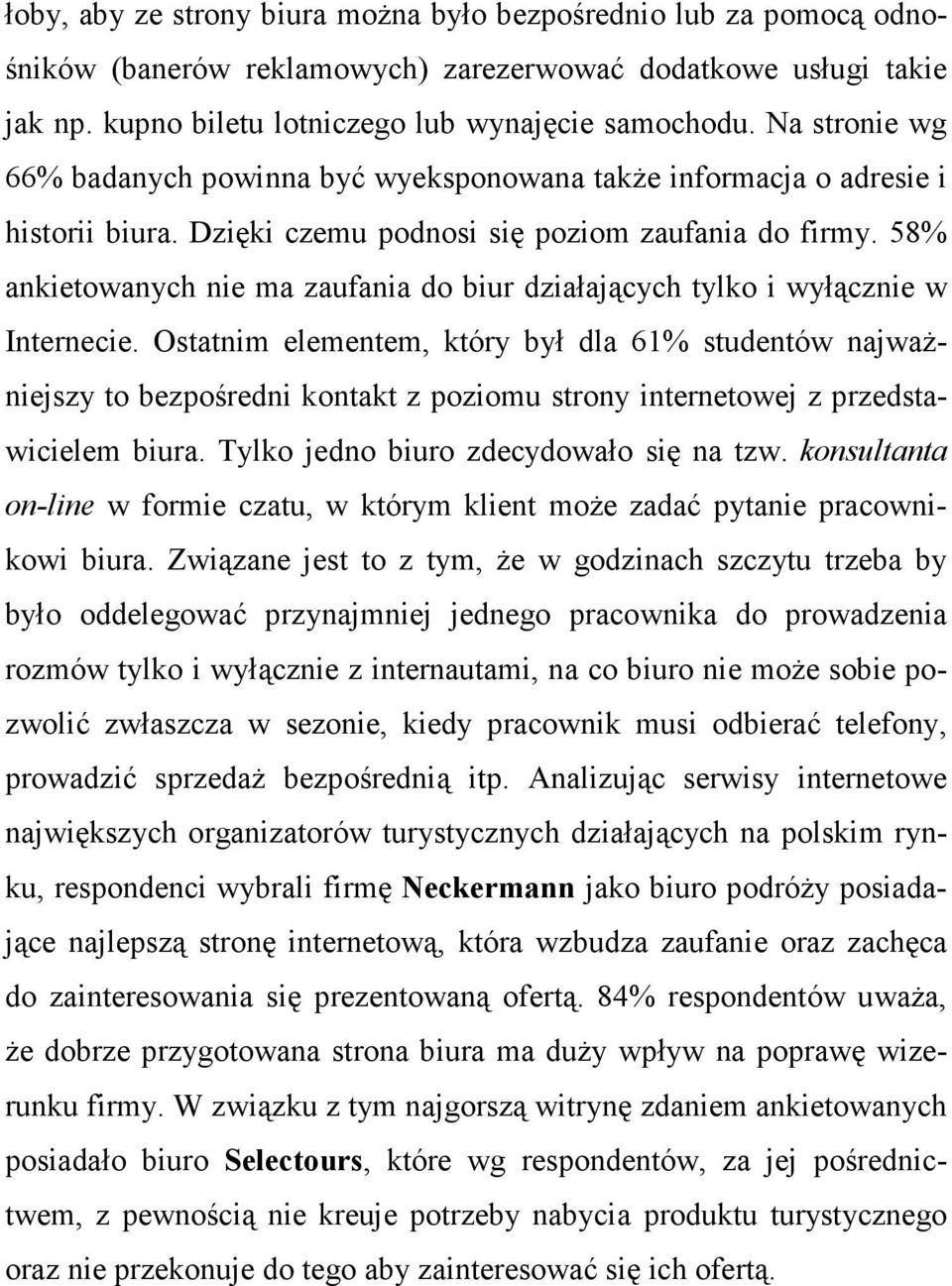 łoby, aby ze strony biura można było bezpośrednio lub za pomocą odnośników (banerów reklamowych) zarezerwować dodatkowe usługi takie jak np. kupno biletu lotniczego lub wynajęcie samochodu. Na stronie wg 66% badanych powinna być wyeksponowana także informacja o adresie i historii biura. Dzięki czemu podnosi się poziom zaufania do firmy. 58% ankietowanych nie ma zaufania do biur działających tylko i wyłącznie w Internecie. Ostatnim elementem, który był dla 61% studentów najważniejszy to bezpośredni kontakt z poziomu strony internetowej z przedstawicielem biura. Tylko jedno biuro zdecydowało się na tzw. konsultanta on-line w formie czatu, w którym klient może zadać pytanie pracownikowi biura. Związane jest to z tym, że w godzinach szczytu trzeba by było oddelegować przynajmniej jednego pracownika do prowadzenia rozmów tylko i wyłącznie z internautami, na co biuro nie może sobie pozwolić zwłaszcza w sezonie, kiedy pracownik musi odbierać telefony, prowadzić sprzedaż bezpośrednią itp. Analizując serwisy internetowe największych organizatorów turystycznych działających na polskim rynku, respondenci wybrali firmę Neckermann jako biuro podróży posiadające najlepszą stronę internetową, która wzbudza zaufanie oraz zachęca do zainteresowania się prezentowaną ofertą. 84% respondentów uważa, że dobrze przygotowana strona biura ma duży wpływ na poprawę wizerunku firmy. W związku z tym najgorszą witrynę zdaniem ankietowanych posiadało biuro Selectours, które wg respondentów, za jej pośrednictwem, z pewnością nie kreuje potrzeby nabycia produktu turystycznego oraz nie przekonuje do tego aby zainteresować się ich ofertą.